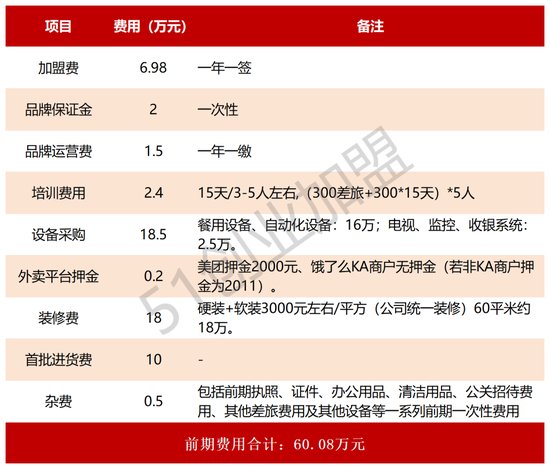 | 项目 | 费用（万元） | 备注 |
|---|---|---|
| 加盟费 | 6.98 | 一年一签 |
| 品牌保证金 | 2 | 一次性 |
| 品牌运营费 | 1.5 | 一年一缴 |
| 培训费用 | 2.4 | 15天/3-5人左右，(300差旅+300*15天）*5人 |
| 设备采购 | 18.5 | 餐用设备、自动化设备：16万；电视、监控、收银系统：2.5万。 |
| 外卖平台押金 | 0.2 | 美团押金2000元、饿了么KA商户无押金（若非KA商户押金为2011）。 |
| 装修费 | 18 | 硬装+软装3000元左右/平方（公司统一装修）60平米约18万。 |
| 首批进货费 | 10 | - |
| 杂费 | 0.5 | 包括前期执照、证件、办公用品、清洁用品、公关招待费用、其他差旅费用及其他设备等一系列前期一次性费用 |

前期费用合计：60.08万元

51创业加盟